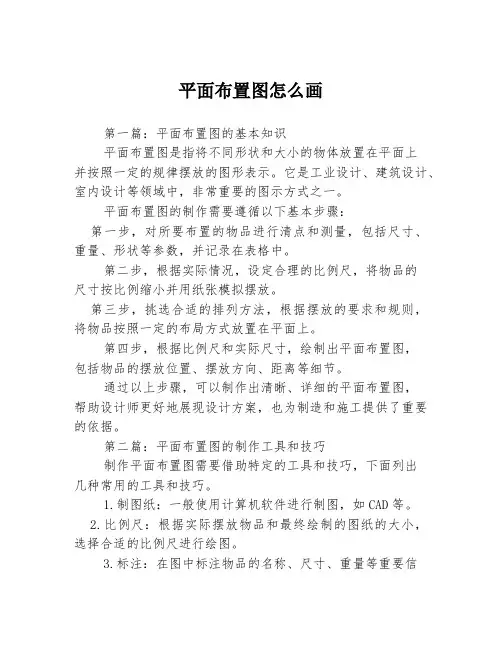 平面布置图怎么画

第一篇：平面布置图的基本知识

平面布置图是指将不同形状和大小的物体放置在平面上并按照一定的规律摆放的图形表示。它是工业设计、建筑设计、室内设计等领域中，非常重要的图示方式之一。

平面布置图的制作需要遵循以下基本步骤：

第一步，对所要布置的物品进行清点和测量，包括尺寸、重量、形状等参数，并记录在表格中。

第二步，根据实际情况，设定合理的比例尺，将物品的尺寸按比例缩小并用纸张模拟摆放。

第三步，挑选合适的排列方法，根据摆放的要求和规则，将物品按照一定的布局方式放置在平面上。

第四步，根据比例尺和实际尺寸，绘制出平面布置图，包括物品的摆放位置、摆放方向、距离等细节。

通过以上步骤，可以制作出清晰、详细的平面布置图，帮助设计师更好地展现设计方案，也为制造和施工提供了重要的依据。

第二篇：平面布置图的制作工具和技巧

制作平面布置图需要借助特定的工具和技巧，下面列出几种常用的工具和技巧。

1.制图纸：一般使用计算机软件进行制图，如CAD等。

2.比例尺：根据实际摆放物品和最终绘制的图纸的大小，选择合适的比例尺进行绘图。

3.标注：在图中标注物品的名称、尺寸、重量等重要信